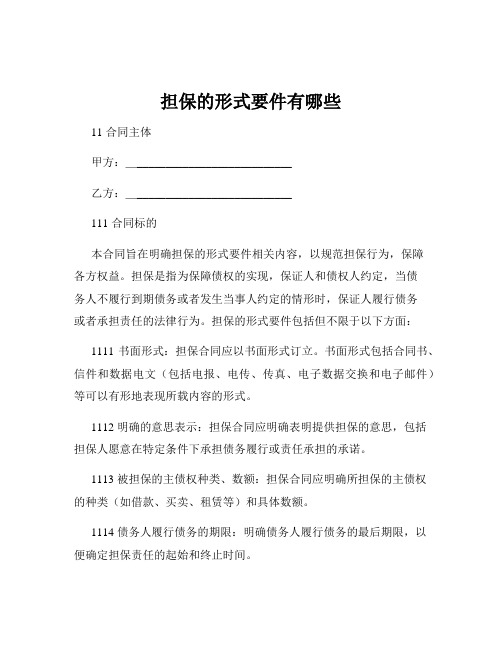 担保的形式要件有哪些

11 合同主体

甲方：____________________________

乙方：____________________________

111 合同标的

本合同旨在明确担保的形式要件相关内容，以规范担保行为，保障各方权益。担保是指为保障债权的实现，保证人和债权人约定，当债务人不履行到期债务或者发生当事人约定的情形时，保证人履行债务或者承担责任的法律行为。担保的形式要件包括但不限于以下方面：

1111 书面形式：担保合同应以书面形式订立。书面形式包括合同书、信件和数据电文（包括电报、电传、传真、电子数据交换和电子邮件）等可以有形地表现所载内容的形式。

1112 明确的意思表示：担保合同应明确表明提供担保的意思，包括担保人愿意在特定条件下承担债务履行或责任承担的承诺。

1113 被担保的主债权种类、数额：担保合同应明确所担保的主债权的种类（如借款、买卖、租赁等）和具体数额。

1114 债务人履行债务的期限：明确债务人履行债务的最后期限，以便确定担保责任的起始和终止时间。